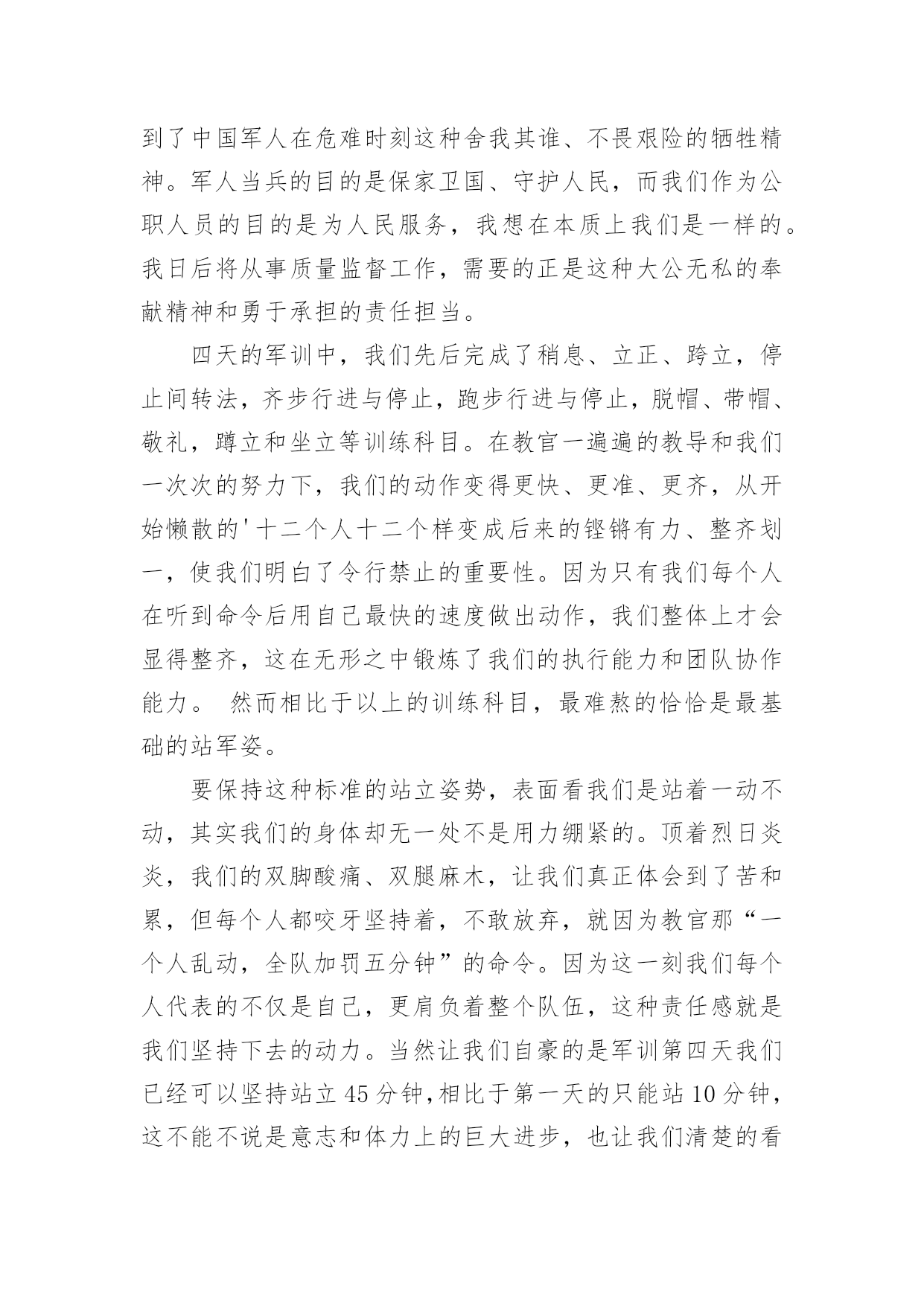 到了中国军人在危难时刻这种舍我其谁、不畏艰险的牺牲精神。军人当兵的目的是保家卫国、守护人民，而我们作为公职人员的目的是为人民服务，我想在本质上我们是一样的。我日后将从事质量监督工作，需要的正是这种大公无私的奉献精神和勇于承担的责任担当。

四天的军训中，我们先后完成了稍息、立正、跨立，停止间转法，齐步行进与停止，跑步行进与停止，脱帽、带帽、敬礼，蹲立和坐立等训练科目。在教官一遍遍的教导和我们一次次的努力下，我们的动作变得更快、更准、更齐，从开始懒散的'十二个人十二个样变成后来的铿锵有力、整齐划一，使我们明白了令行禁止的重要性。因为只有我们每个人在听到命令后用自己最快的速度做出动作，我们整体上才会显得整齐，这在无形之中锻炼了我们的执行能力和团队协作能力。 然而相比于以上的训练科目，最难熬的恰恰是最基础的站军姿。

要保持这种标准的站立姿势，表面看我们是站着一动不动，其实我们的身体却无一处不是用力绷紧的。顶着烈日炎炎，我们的双脚酸痛、双腿麻木，让我们真正体会到了苦和累，但每个人都咬牙坚持着，不敢放弃，就因为教官那“一个人乱动，全队加罚五分钟”的命令。因为这一刻我们每个人代表的不仅是自己，更肩负着整个队伍，这种责任感就是我们坚持下去的动力。当然让我们自豪的是军训第四天我们已经可以坚持站立45分钟,相比于第一天的只能站10分钟，这不能不说是意志和体力上的巨大进步，也让我们清楚的看